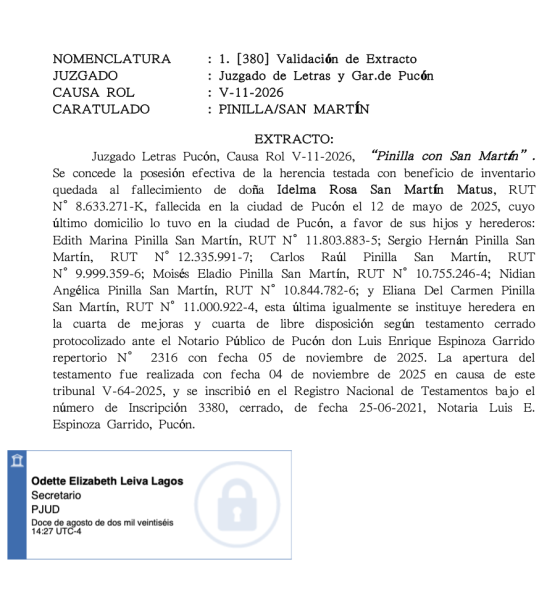 NOMENCLATURA : 1. [380] Validación de Extracto
JUZGADO : Juzgado de Letras y Gar.de Pucón
CAUSA ROL : V-11-2026
CARATULADO : PINILLA/SAN MARTÍN

EXTRACTO:

Juzgado Letras Pucón, Causa Rol V-11-2026, "Pinilla con San Martín". Se concede la posesión efectiva de la herencia testada con beneficio de inventario quedada al fallecimiento de doña Idelma Rosa San Martín Matus, RUT N° 8.633.271-K, fallecida en la ciudad de Pucón el 12 de mayo de 2025, cuyo último domicilio lo tuvo en la ciudad de Pucón, a favor de sus hijos y herederos: Edith Marina Pinilla San Martín, RUT N° 11.803.883-5; Sergio Hernán Pinilla San Martín, RUT N° 12.335.991-7; Carlos Raúl Pinilla San Martín, RUT N° 9.999.359-6; Moisés Eladio Pinilla San Martín, RUT N° 10.755.246-4; Nidian Angélica Pinilla San Martín, RUT N° 10.844.782-6; y Eliana Del Carmen Pinilla San Martín, RUT N° 11.000.922-4, esta última igualmente se instituye heredera en la cuarta de mejoras y cuarta de libre disposición según testamento cerrado protocolizado ante el Notario Público de Pucón don Luis Enrique Espinoza Garrido repertorio N° 2316 con fecha 05 de noviembre de 2025. La apertura del testamento fue realizada con fecha 04 de noviembre de 2025 en causa de este tribunal V-64-2025, y se inscribió en el Registro Nacional de Testamentos bajo el número de Inscripción 3380, cerrado, de fecha 25-06-2021, Notaria Luis E. Espinoza Garrido, Pucón.

Odette Elizabeth Leiva Lagos
Secretario
PJUD
Doce de agosto de dos mil veintiséis
14:27 UTC-4